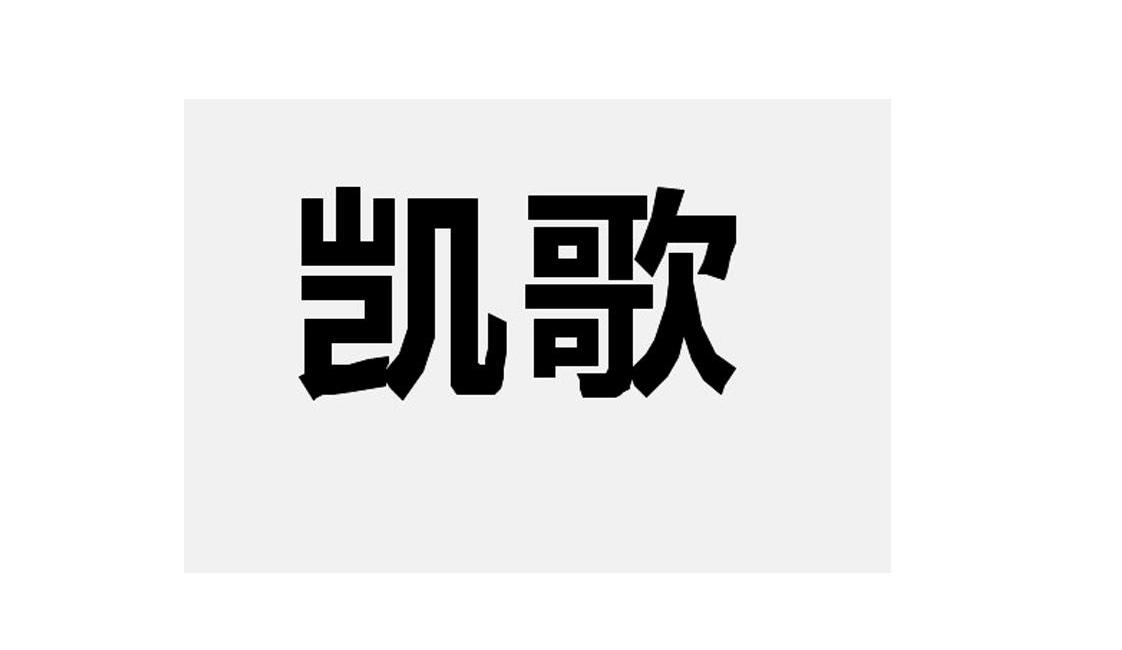 凯歌